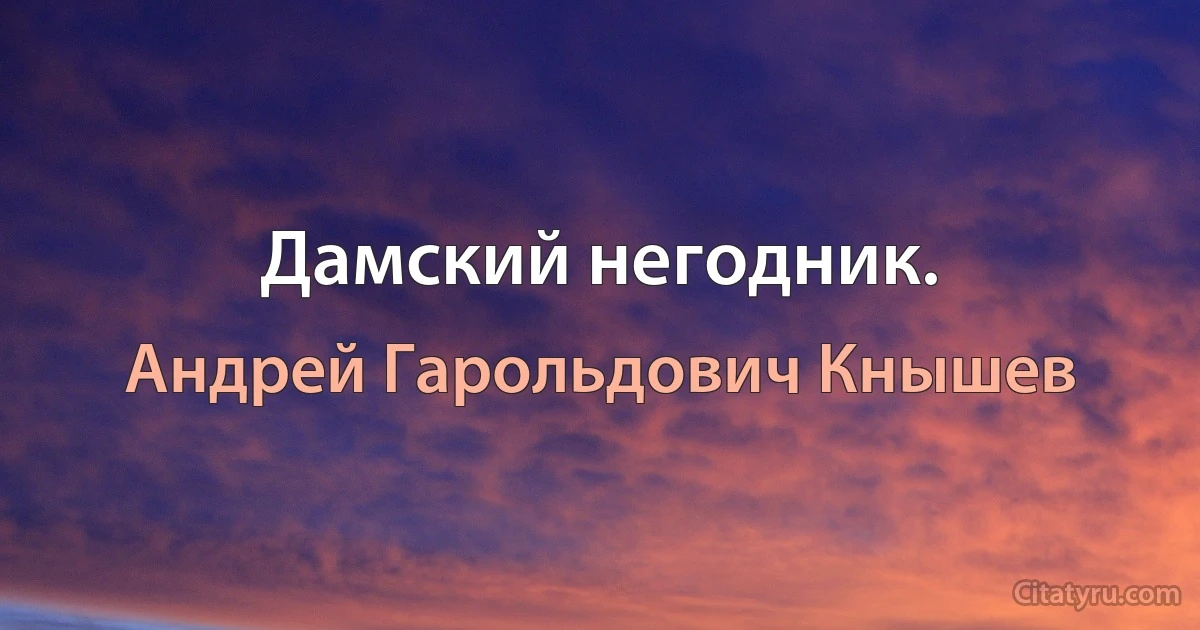 Дамский негодник.

Андрей Гарольдович Кнышев

Citatyru.com